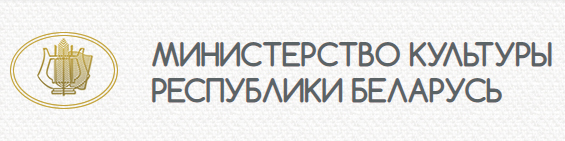 МИНИСТЕРСТВО КУЛЬТУРЫ
РЕСПУБЛИКИ БЕЛАРУСЬ